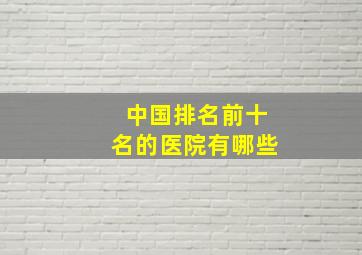 中国排名前十名的医院有哪些